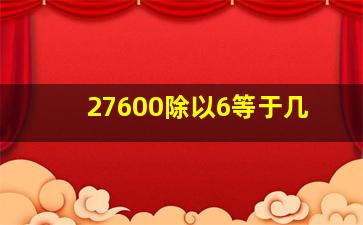 27600除以6等于几